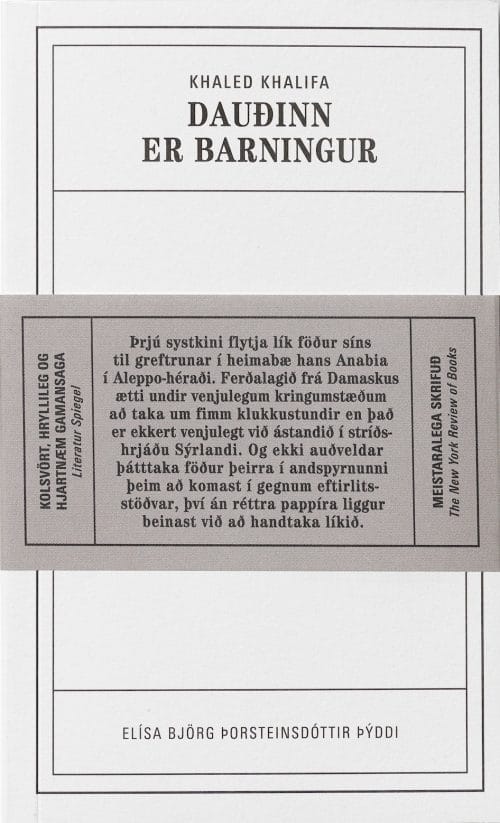 KHALED KHALIFA
DAUÐINN
ER BARNINGUR

KOLSVÖRT, HRYLLILEG OG HJARTNÆM GAMANSAGA
Literatur Spiegel

Þrjú systkini flytja lík föður síns til greftrunar í heimabæ hans Anabia í Aleppo-héraði. Ferðalagið frá Damaskus ætti undir venjulegum kringumstæðum að taka um fimm klukkustundir en það er ekkert venjulegt við ástandið í stríðshrjáðu Sýrlandi. Og ekki auðveldar þátttaka föður þeirra í andspyrnunni þeim að komast í gegnum eftirlitsstöðvar, því án réttra pappíra liggur beinast við að handtaka líkið.

MEISTARALEGA SKRIFUÐ
The New York Review of Books

ELÍSA BJÖRG ÞORSTEINSDÓTTIR ÞÝDDI